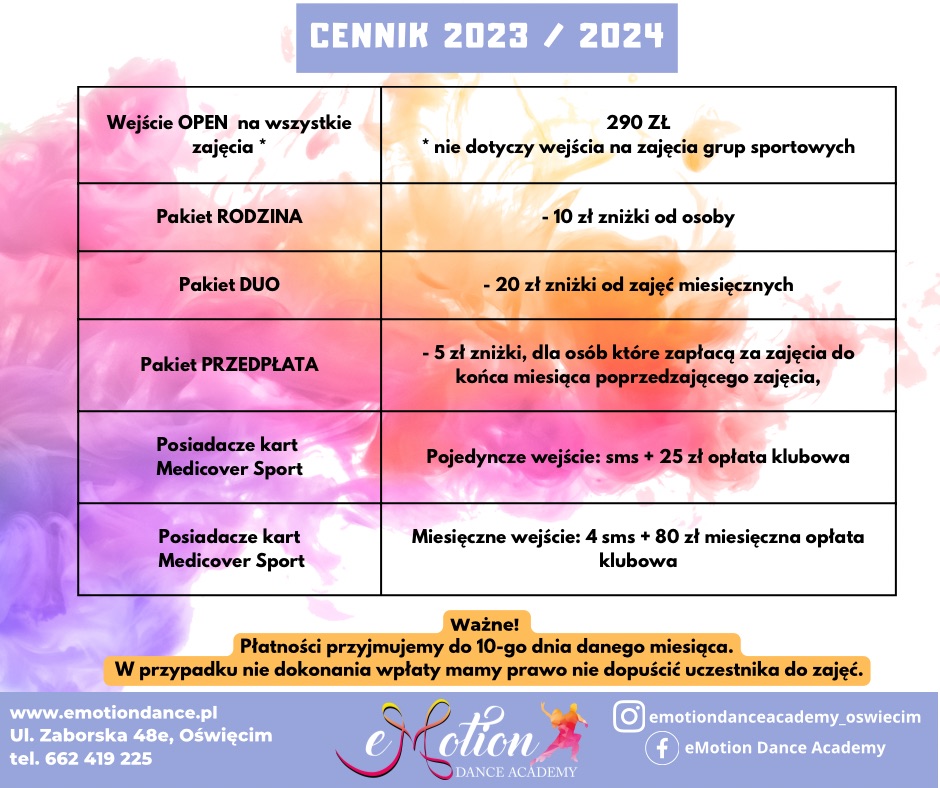 CENNIK 2023 / 2024

| Wejście OPEN na wszystkie zajęcia * | 290 ZŁ * nie dotyczy wejścia na zajęcia grup sportowych |
|---|---|
| Pakiet RODZINA | - 10 zł zniżki od osoby |
| Pakiet DUO | - 20 zł zniżki od zajęć miesięcznych |
| Pakiet PRZEDPŁATA | - 5 zł zniżki, dla osób które zapłacą za zajęcia do końca miesiąca poprzedzającego zajęcia, |
| Posiadacze kart Medicover Sport | Pojedyncze wejście: sms + 25 zł opłata klubowa |
| Posiadacze kart Medicover Sport | Miesięczne wejście: 4 sms + 80 zł miesięczna opłata klubowa |

Ważne!
Płatności przyjmujemy do 10-go dnia danego miesiąca.
W przypadku nie dokonania wpłaty mamy prawo nie dopuścić uczestnika do zajęć.

www.emotiondance.pl
Ul. Zaborska 48e, Oświęcim
tel. 662 419 225

eMotion
DANCE ACADEMY

emotiondanceacademy_oswiecim
eMotion Dance Academy